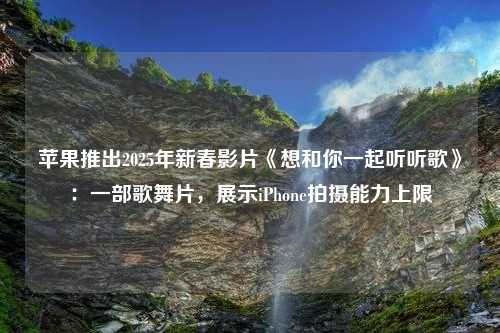 苹果推出2025年新春影片《想和你一起听听歌》：一部歌舞片，展示iPhone拍摄能力上限